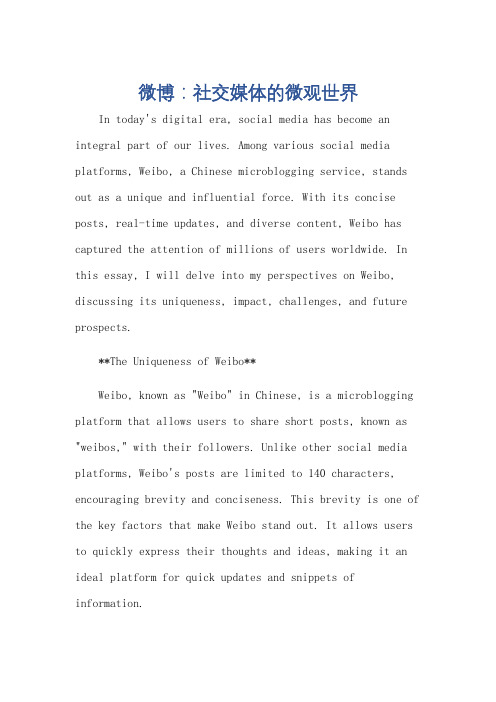 微博：社交媒体的微观世界

In today's digital era, social media has become an integral part of our lives. Among various social media platforms, Weibo, a Chinese microblogging service, stands out as a unique and influential force. With its concise posts, real-time updates, and diverse content, Weibo has captured the attention of millions of users worldwide. In this essay, I will delve into my perspectives on Weibo, discussing its uniqueness, impact, challenges, and future prospects.

**The Uniqueness of Weibo**

Weibo, known as "Weibo" in Chinese, is a microblogging platform that allows users to share short posts, known as "weibos," with their followers. Unlike other social media platforms, Weibo's posts are limited to 140 characters, encouraging brevity and conciseness. This brevity is one of the key factors that make Weibo stand out. It allows users to quickly express their thoughts and ideas, making it an ideal platform for quick updates and snippets of information.